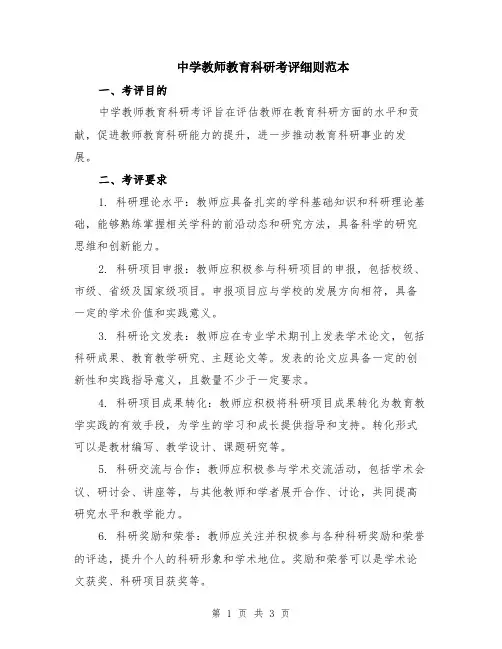 中学教师教育科研考评细则范本

一、考评目的

中学教师教育科研考评旨在评估教师在教育科研方面的水平和贡献，促进教师教育科研能力的提升，进一步推动教育科研事业的发展。

二、考评要求

1. 科研理论水平：教师应具备扎实的学科基础知识和科研理论基础，能够熟练掌握相关学科的前沿动态和研究方法，具备科学的研究思维和创新能力。

2. 科研项目申报：教师应积极参与科研项目的申报，包括校级、市级、省级及国家级项目。申报项目应与学校的发展方向相符，具备一定的学术价值和实践意义。

3. 科研论文发表：教师应在专业学术期刊上发表学术论文，包括科研成果、教育教学研究、主题论文等。发表的论文应具备一定的创新性和实践指导意义，且数量不少于一定要求。

4. 科研项目成果转化：教师应积极将科研项目成果转化为教育教学实践的有效手段，为学生的学习和成长提供指导和支持。转化形式可以是教材编写、教学设计、课题研究等。

5. 科研交流与合作：教师应积极参与学术交流活动，包括学术会议、研讨会、讲座等，与其他教师和学者展开合作、讨论，共同提高研究水平和教学能力。

6. 科研奖励和荣誉：教师应关注并积极参与各种科研奖励和荣誉的评选，提升个人的科研形象和学术地位。奖励和荣誉可以是学术论文获奖、科研项目获奖等。

第 1 页 共 3 页